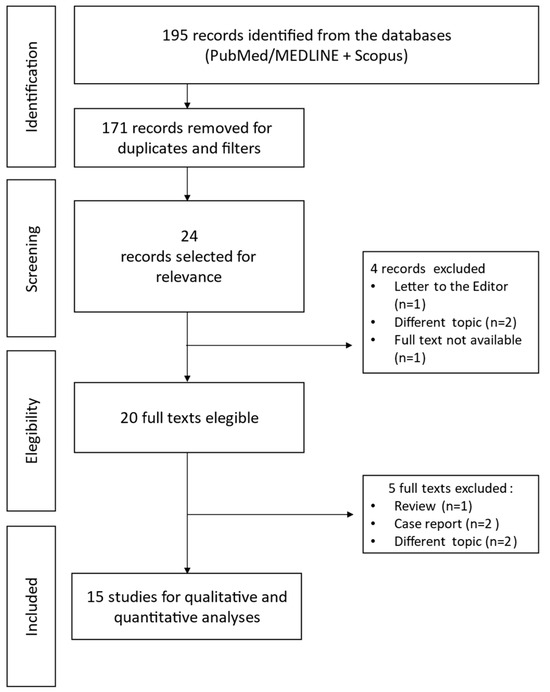 Identification

195 records identified from the databases (PubMed/MEDLINE + Scopus)

171 records removed for duplicates and filters

Screening

24 records selected for relevance

4 records excluded
• Letter to the Editor (n=1)
• Different topic (n=2)
• Full text not available (n=1)

Elegibility

20 full texts elegible

5 full texts excluded :
• Review (n=1)
• Case report (n=2 )
• Different topic (n=2)

Included

15 studies for qualitative and quantitative analyses